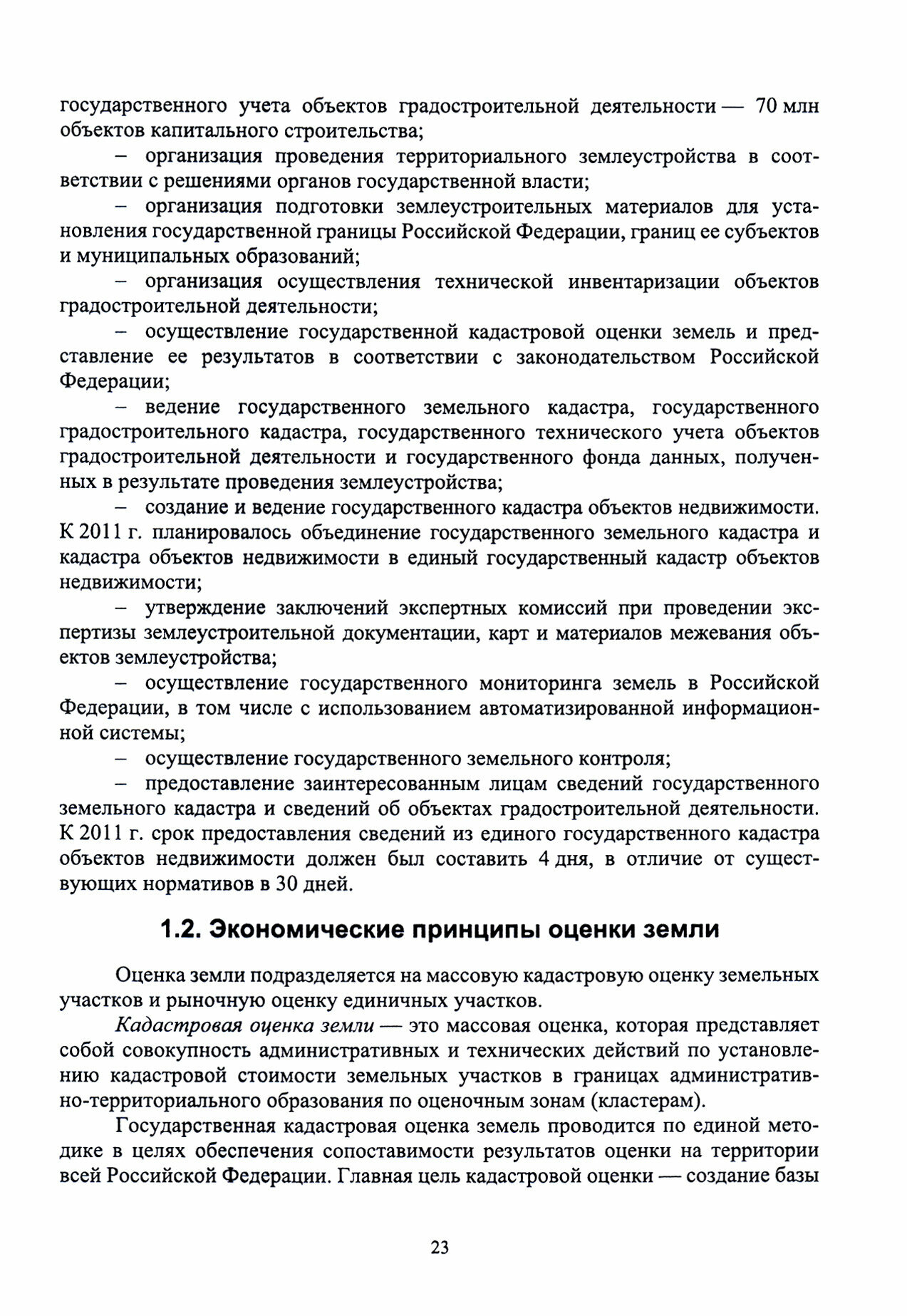 государственного учета объектов градостроительной деятельности — 70 млн объектов капитального строительства;

– организация проведения территориального землеустройства в соответствии с решениями органов государственной власти;

– организация подготовки землеустроительных материалов для установления государственной границы Российской Федерации, границ ее субъектов и муниципальных образований;

– организация осуществления технической инвентаризации объектов градостроительной деятельности;

– осуществление государственной кадастровой оценки земель и представление ее результатов в соответствии с законодательством Российской Федерации;

– ведение государственного земельного кадастра, государственного градостроительного кадастра, государственного технического учета объектов градостроительной деятельности и государственного фонда данных, полученных в результате проведения землеустройства;

– создание и ведение государственного кадастра объектов недвижимости. К 2011 г. планировалось объединение государственного земельного кадастра и кадастра объектов недвижимости в единый государственный кадастр объектов недвижимости;

– утверждение заключений экспертных комиссий при проведении экспертизы землеустроительной документации, карт и материалов межевания объектов землеустройства;

– осуществление государственного мониторинга земель в Российской Федерации, в том числе с использованием автоматизированной информационной системы;

– осуществление государственного земельного контроля;

– предоставление заинтересованным лицам сведений государственного земельного кадастра и сведений об объектах градостроительной деятельности. К 2011 г. срок предоставления сведений из единого государственного кадастра объектов недвижимости должен был составить 4 дня, в отличие от существующих нормативов в 30 дней.

1.2. Экономические принципы оценки земли

Оценка земли подразделяется на массовую кадастровую оценку земельных участков и рыночную оценку единичных участков.

Кадастровая оценка земли — это массовая оценка, которая представляет собой совокупность административных и технических действий по установлению кадастровой стоимости земельных участков в границах административно-территориального образования по оценочным зонам (кластерам).

Государственная кадастровая оценка земель проводится по единой методике в целях обеспечения сопоставимости результатов оценки на территории всей Российской Федерации. Главная цель кадастровой оценки — создание базы

23